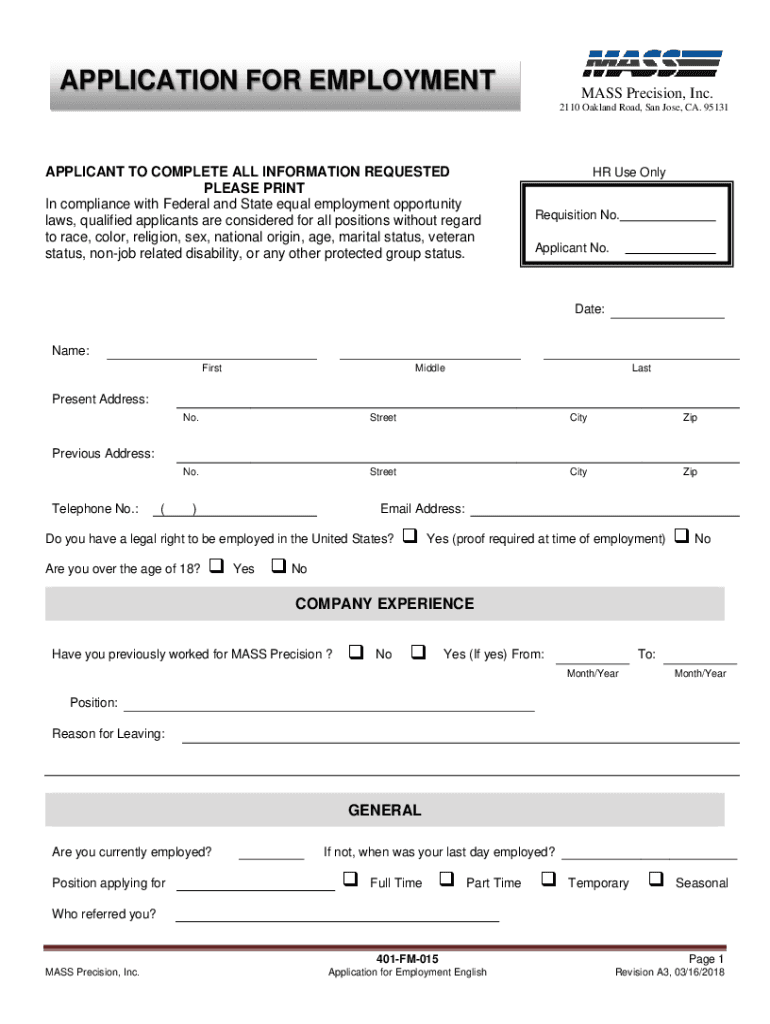 APPLICATION FOR EMPLOYMENT

MASS

MASS Precision, Inc.
2110 Oakland Road, San Jose, CA. 95131

APPLICANT TO COMPLETE ALL INFORMATION REQUESTED
PLEASE PRINT
In compliance with Federal and State equal employment opportunity laws, qualified applicants are considered for all positions without regard to race, color, religion, sex, national origin, age, marital status, veteran status, non-job related disability, or any other protected group status.

HR Use Only
Requisition No.
Applicant No.

Date:

Name:
First Middle Last

Present Address:
No. Street City Zip

Previous Address:
No. Street City Zip

Telephone No.: ( )
Email Address:

Do you have a legal right to be employed in the United States? ❑ Yes (proof required at time of employment) ❑ No

Are you over the age of 18? ❑ Yes ❑ No

COMPANY EXPERIENCE

Have you previously worked for MASS Precision ? ❑ No ❑ Yes (If yes) From: To:
Month/Year Month/Year

Position:

Reason for Leaving:

GENERAL

Are you currently employed?
If not, when was your last day employed?

Position applying for ❑ Full Time ❑ Part Time ❑ Temporary ❑ Seasonal

Who referred you?

MASS Precision, Inc.
401-FM-015
Application for Employment English
Page 1
Revision A3, 03/16/2018